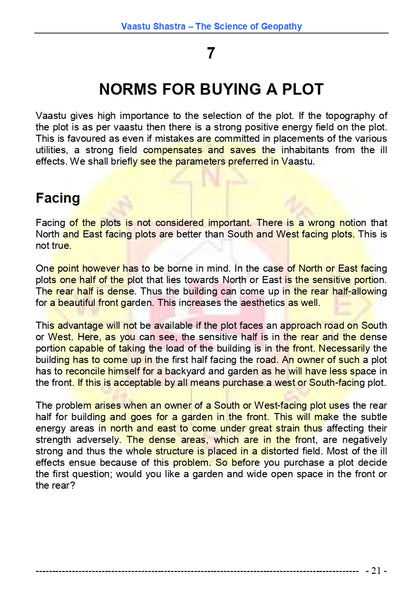 Vaastu Shastra – The Science of Geopathy

7

NORMS FOR BUYING A PLOT

Vaastu gives high importance to the selection of the plot. If the topography of the plot is as per vaastu then there is a strong positive energy field on the plot. This is favoured as even if mistakes are committed in placements of the various utilities, a strong field compensates and saves the inhabitants from the ill effects. We shall briefly see the parameters preferred in Vaastu.

Facing

Facing of the plots is not considered important. There is a wrong notion that North and East facing plots are better than South and West facing plots. This is not true.

One point however has to be borne in mind. In the case of North or East facing plots one half of the plot that lies towards North or East is the sensitive portion. The rear half is dense. Thus the building can come up in the rear half-allowing for a beautiful front garden. This increases the aesthetics as well.

This advantage will not be available if the plot faces an approach road on South or West. Here, as you can see, the sensitive half is in the rear and the dense portion capable of taking the load of the building is in the front. Necessarily the building has to come up in the first half facing the road. An owner of such a plot has to reconcile himself for a backyard and garden as he will have less space in the front. If this is acceptable by all means purchase a west or South-facing plot.

The problem arises when an owner of a South or West-facing plot uses the rear half for building and goes for a garden in the front. This will make the subtle energy areas in north and east to come under great strain thus affecting their strength adversely. The dense areas, which are in the front, are negatively strong and thus the whole structure is placed in a distorted field. Most of the ill effects ensue because of this problem. So before you purchase a plot decide the first question; would you like a garden and wide open space in the front or the rear?

- 21 -